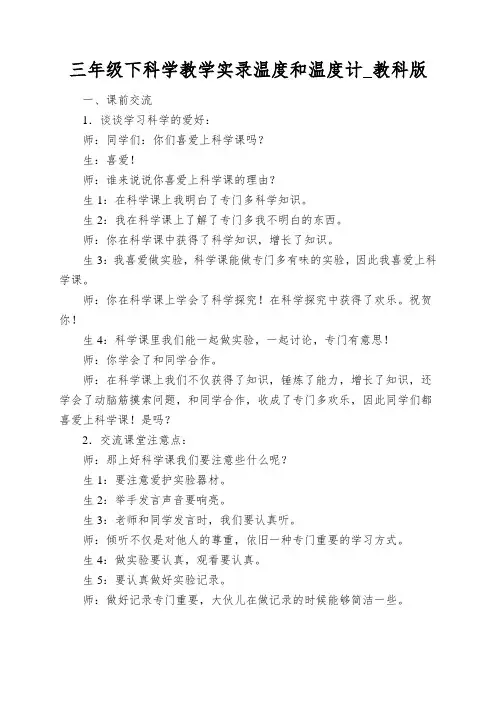 三年级下科学教学实录温度和温度计_教科版

一、课前交流

1．谈谈学习科学的爱好：

师：同学们：你们喜爱上科学课吗？

生：喜爱！

师：谁来说说你喜爱上科学课的理由？

生 1：在科学课上我明白了专门多科学知识。

生 2：我在科学课上了解了专门多我不明白的东西。

师：你在科学课中获得了科学知识，增长了知识。

生 3：我喜爱做实验，科学课能做专门多有味的实验，因此我喜爱上科学课。

师：你在科学课上学会了科学探究！在科学探究中获得了欢乐。祝贺你！

生 4：科学课里我们能一起做实验，一起讨论，专门有意思！

师：你学会了和同学合作。

师：在科学课上我们不仅获得了知识，锤炼了能力，增长了知识，还学会了动脑筋摸索问题，和同学合作，收成了专门多欢乐，因此同学们都喜爱上科学课！是吗？

2．交流课堂注意点：

师：那上好科学课我们要注意些什么呢？

生 1：要注意爱护实验器材。

生 2：举手发言声音要响亮。

生 3：老师和同学发言时，我们要认真听。

师：倾听不仅是对他人的尊重，依旧一种专门重要的学习方式。

生 4：做实验要认真，观看要认真。

生 5：要认真做好实验记录。

师：做好记录专门重要，大伙儿在做记录的时候能够简洁一些。